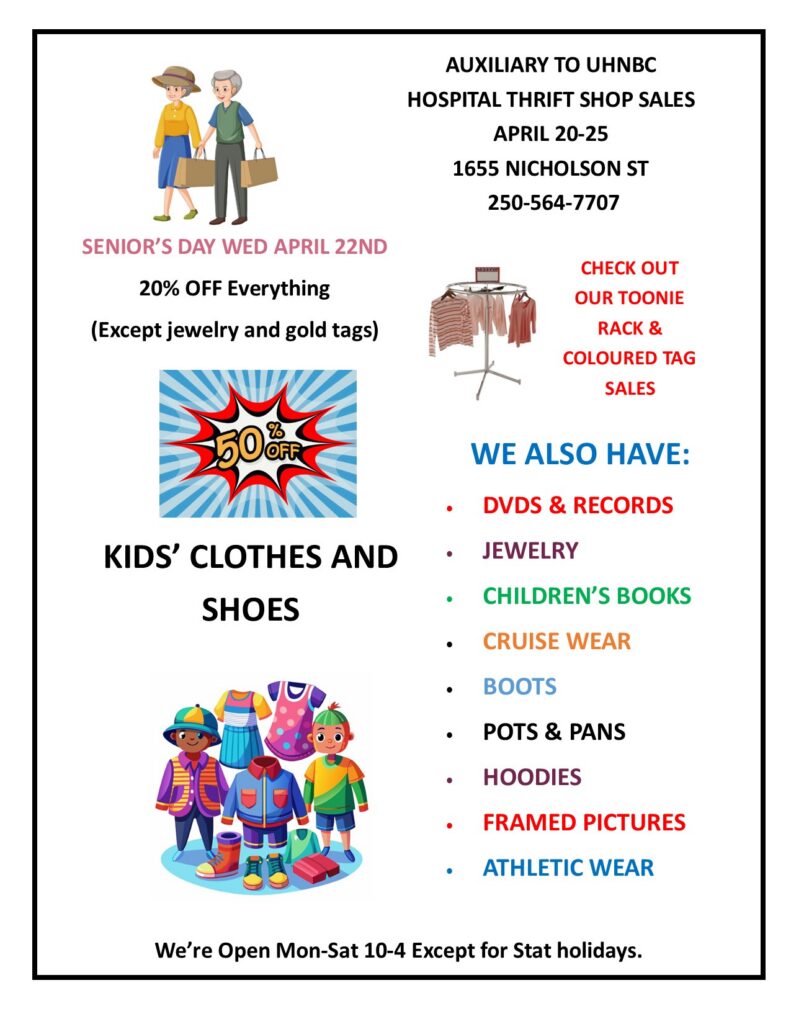 AUXILIARY TO UHNBC
HOSPITAL THRIFT SHOP SALES
APRIL 20-25
1655 NICHOLSON ST
250-564-7707

SENIOR'S DAY WED APRIL 22ND

20% OFF Everything

(Except jewelry and gold tags)

CHECK OUT
OUR TOONIE
RACK &
COLOURED TAG
SALES

50% OFF

KIDS' CLOTHES AND SHOES

WE ALSO HAVE:

• DVDS & RECORDS
• JEWELRY
• CHILDREN'S BOOKS
• CRUISE WEAR
• BOOTS
• POTS & PANS
• HOODIES
• FRAMED PICTURES
• ATHLETIC WEAR

We're Open Mon-Sat 10-4 Except for Stat holidays.